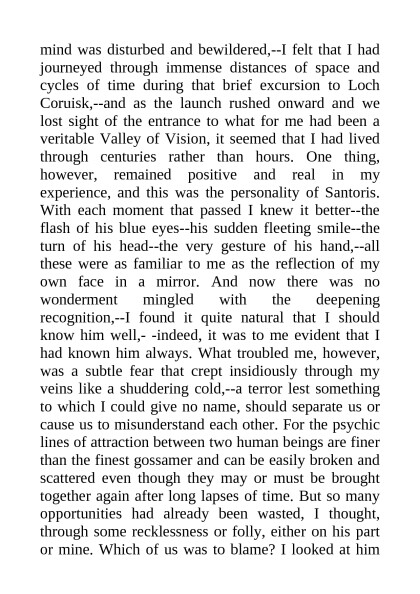 mind was disturbed and bewildered,--I felt that I had journeyed through immense distances of space and cycles of time during that brief excursion to Loch Coruisk,--and as the launch rushed onward and we lost sight of the entrance to what for me had been a veritable Valley of Vision, it seemed that I had lived through centuries rather than hours. One thing, however, remained positive and real in my experience, and this was the personality of Santoris. With each moment that passed I knew it better--the flash of his blue eyes--his sudden fleeting smile--the turn of his head--the very gesture of his hand,--all these were as familiar to me as the reflection of my own face in a mirror. And now there was no wonderment mingled with the deepening recognition,--I found it quite natural that I should know him well,- -indeed, it was to me evident that I had known him always. What troubled me, however, was a subtle fear that crept insidiously through my veins like a shuddering cold,--a terror lest something to which I could give no name, should separate us or cause us to misunderstand each other. For the psychic lines of attraction between two human beings are finer than the finest gossamer and can be easily broken and scattered even though they may or must be brought together again after long lapses of time. But so many opportunities had already been wasted, I thought, through some recklessness or folly, either on his part or mine. Which of us was to blame? I looked at him